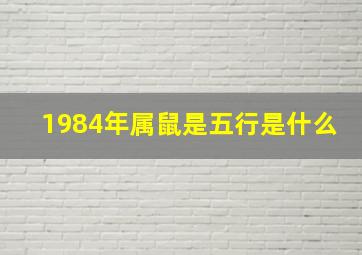 1984年属鼠是五行是什么